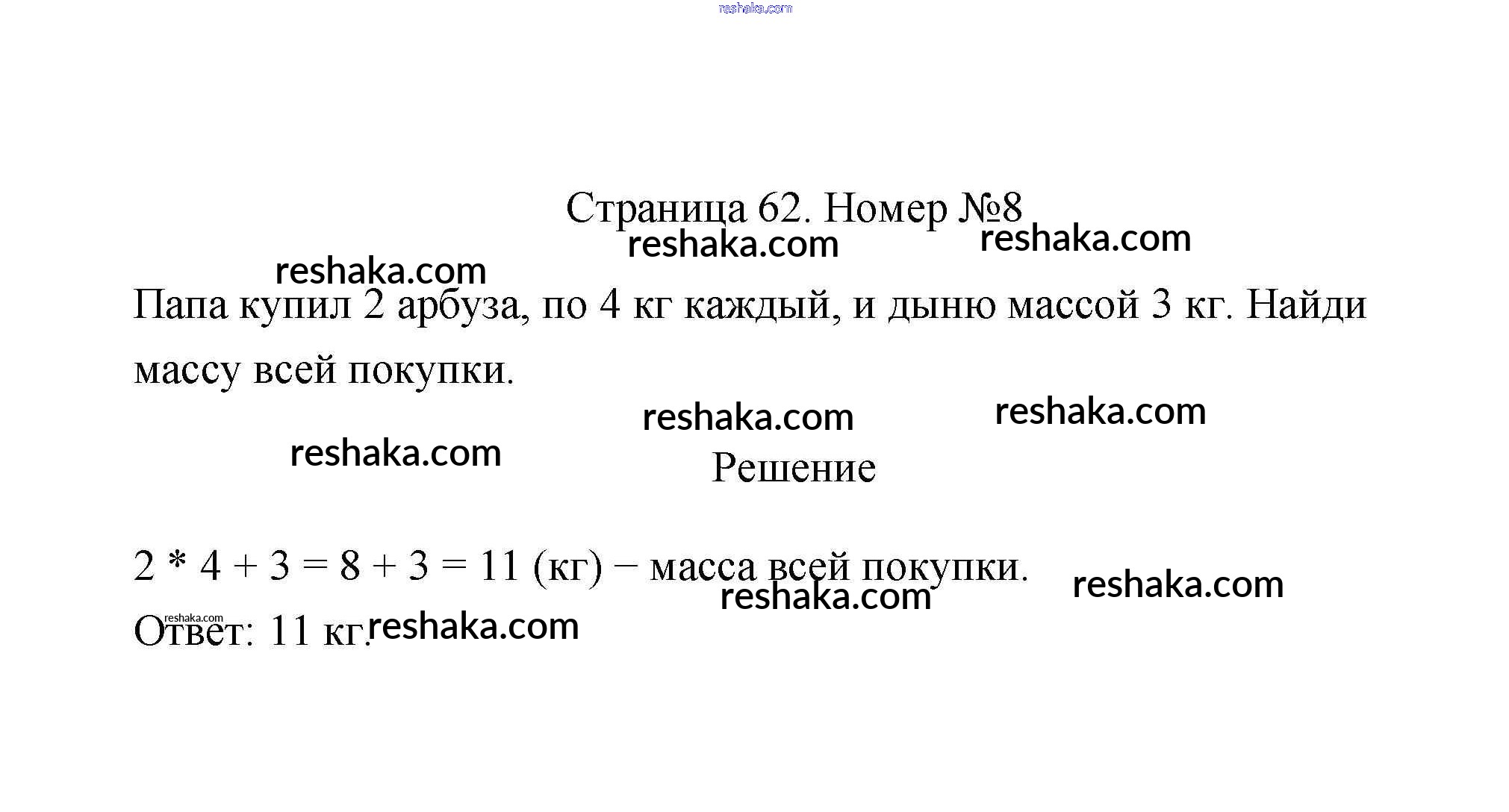 reshaka.com

Страница 62. Номер №8

reshaka.com reshaka.com

reshaka.com

Папа купил 2 арбуза, по 4 кг каждый, и дыню массой 3 кг. Найди массу всей покупки.

reshaka.com reshaka.com

reshaka.com

Решение

$2 * 4 + 3 = 8 + 3 = 11$ (кг) − масса всей покупки.

reshaka.com reshaka.com

reshaka.com

Ответ: 11 кг. reshaka.com